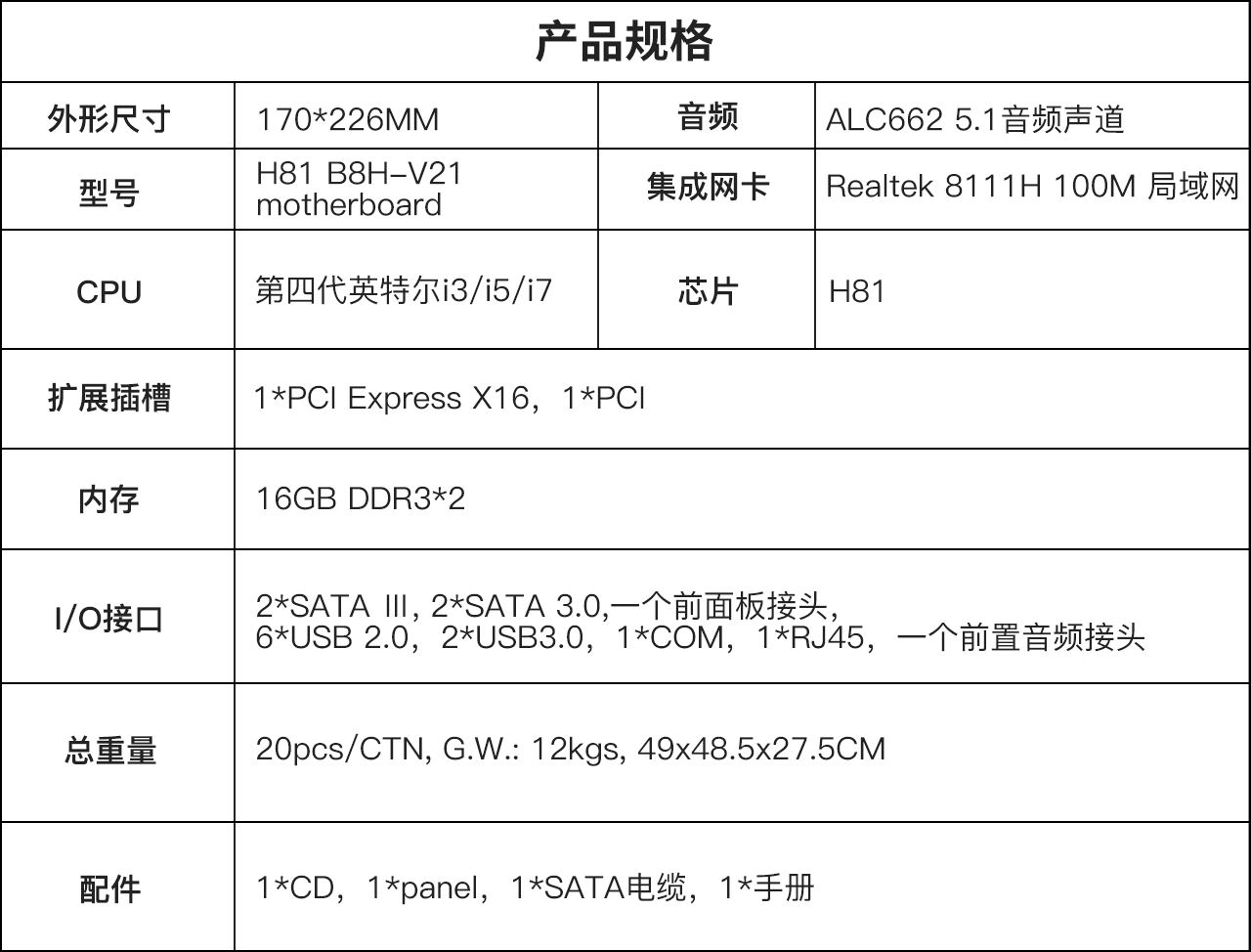 产品规格

| 外形尺寸 | 170*226MM | 音频 | ALC662 5.1音频声道 |
|---|---|---|---|
| 型号 | H81 B8H-V21 motherboard | 集成网卡 | Realtek 8111H 100M 局域网 |
| CPU | 第四代英特尔i3/i5/i7 | 芯片 | H81 |
| 扩展插槽 | 1*PCI Express X16，1*PCI | | |
| 内存 | 16GB DDR3*2 | | |
| I/O接口 | 2*SATA III, 2*SATA 3.0,一个前面板接头, 6*USB 2.0，2*USB3.0，1*COM，1*RJ45，一个前置音频接头 | | |
| 总重量 | 20pcs/CTN, G.W.: 12kgs, 49x48.5x27.5CM | | |
| 配件 | 1*CD，1*panel，1*SATA电缆，1*手册 | | |